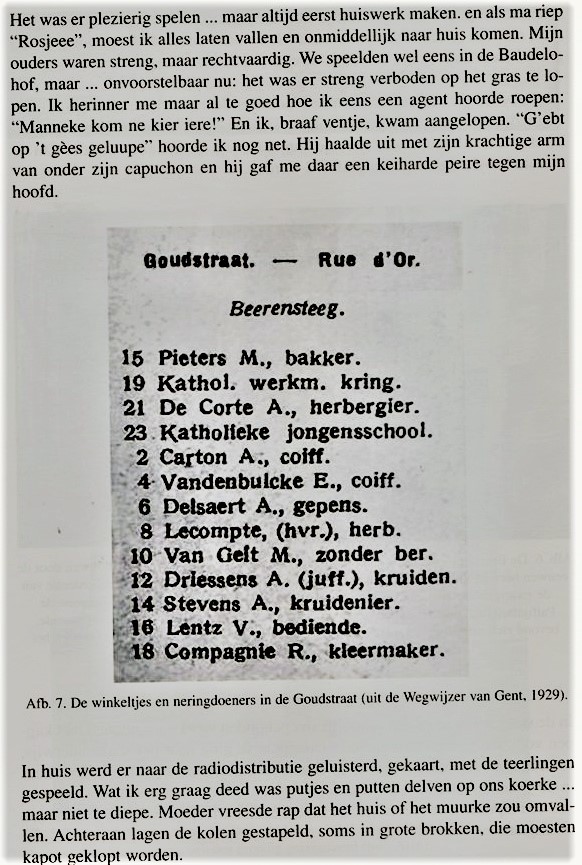 Het was er plezierig spelen ... maar altijd eerst huiswerk maken. en als ma riep "Rosjeee", moest ik alles laten vallen en onmiddellijk naar huis komen. Mijn ouders waren streng, maar rechtvaardig. We speelden wel eens in de Baudelohof, maar ... onvoorstelbaar nu: het was er streng verboden op het gras te lopen. Ik herinner me maar al te goed hoe ik eens een agent hoorde roepen: "Manneke kom ne kier iere!" En ik, braaf ventje, kwam aangelopen. "G'ebt op 't gèes geluupe" hoorde ik nog net. Hij haalde uit met zijn krachtige arm van onder zijn capuchon en hij gaf me daar een keiharde peire tegen mijn hoofd.

Goudstraat. — Rue d'Or.

Beerensteeg.

15 Pieters M., bakker.
19 Kathol. werkm. kring.
21 De Corte A., herbergier.
23 Katholieke jongensschool.
2 Carton A., coiff.
4 Vandenbulcke E., coiff.
6 Delsaert A., gepens.
8 Lecompte, (hvr.), herb.
10 Van Gelt M., zonder ber.
12 Driessens A. (juff.), kruiden.
14 Stevens A., kruidenier.
16 Lentz V., bediende.
18 Compagnie R., kleermaker.

Afb. 7. De winkeltjes en neringdoeners in de Goudstraat (uit de Wegwijzer van Gent, 1929).

In huis werd er naar de radiodistributie geluisterd, gekaart, met de teerlingen gespeeld. Wat ik erg graag deed was putjes en putten delven op ons koerke ... maar niet te diepe. Moeder vreesde rap dat het huis of het muurke zou omvallen. Achteraan lagen de kolen gestapeld, soms in grote brokken, die moesten kapot geklopt worden.